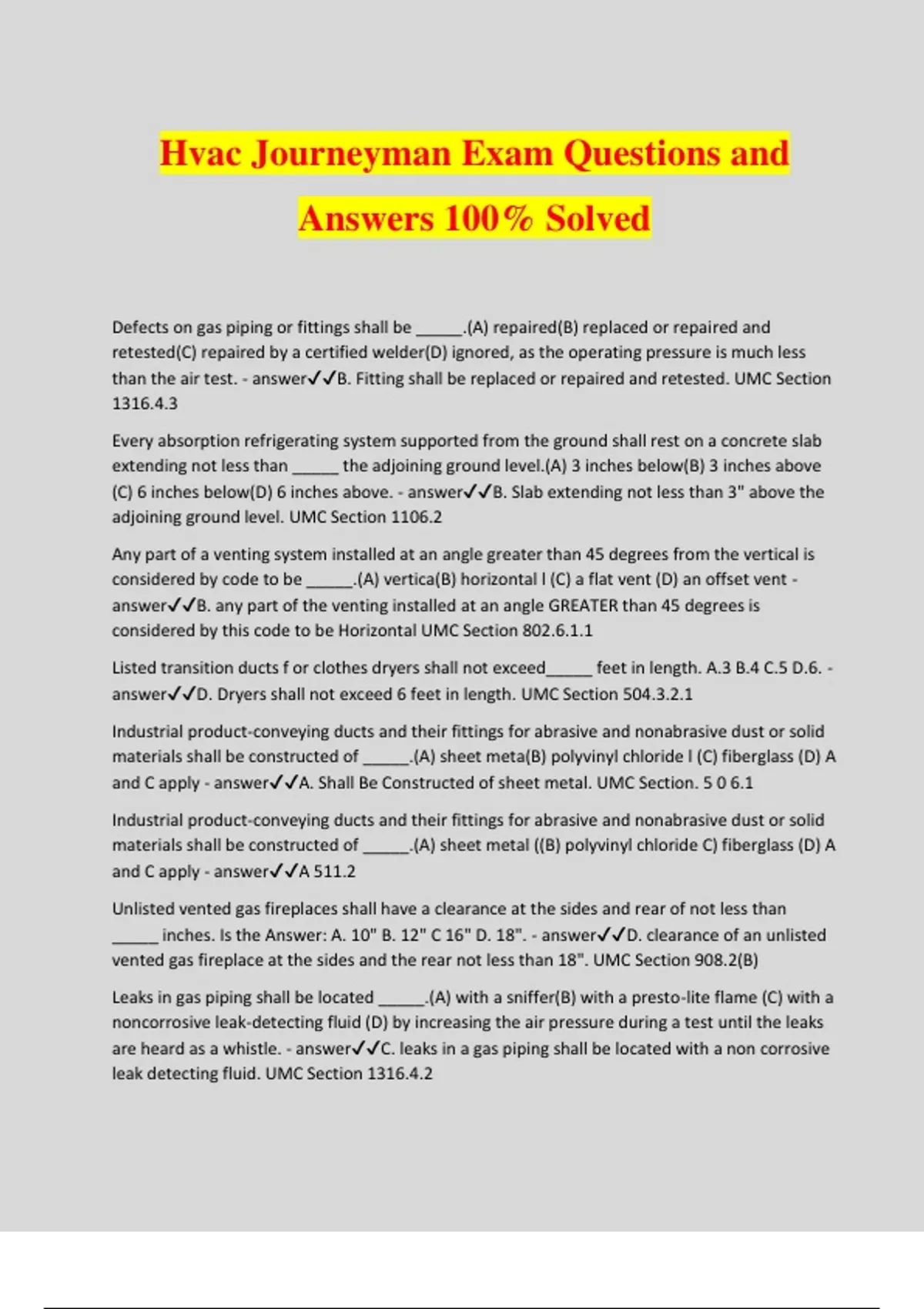 Hvac Journeyman Exam Questions and Answers 100% Solved

Defects on gas piping or fittings shall be ______.(A) repaired(B) replaced or repaired and retested(C) repaired by a certified welder(D) ignored, as the operating pressure is much less than the air test. - answer✓✓B. Fitting shall be replaced or repaired and retested. UMC Section 1316.4.3

Every absorption refrigerating system supported from the ground shall rest on a concrete slab extending not less than ______ the adjoining ground level.(A) 3 inches below(B) 3 inches above (C) 6 inches below(D) 6 inches above. - answer✓✓B. Slab extending not less than 3" above the adjoining ground level. UMC Section 1106.2

Any part of a venting system installed at an angle greater than 45 degrees from the vertical is considered by code to be ______.(A) vertica(B) horizontal l (C) a flat vent (D) an offset vent - answer✓✓B. any part of the venting installed at an angle GREATER than 45 degrees is considered by this code to be Horizontal UMC Section 802.6.1.1

Listed transition ducts f or clothes dryers shall not exceed______ feet in length. A.3 B.4 C.5 D.6. - answer✓✓D. Dryers shall not exceed 6 feet in length. UMC Section 504.3.2.1

Industrial product-conveying ducts and their fittings for abrasive and nonabrasive dust or solid materials shall be constructed of ______.(A) sheet meta(B) polyvinyl chloride l (C) fiberglass (D) A and C apply - answer✓✓A. Shall Be Constructed of sheet metal. UMC Section. 5 0 6.1

Industrial product-conveying ducts and their fittings for abrasive and nonabrasive dust or solid materials shall be constructed of ______.(A) sheet metal ((B) polyvinyl chloride C) fiberglass (D) A and C apply - answer✓✓A 511.2

Unlisted vented gas fireplaces shall have a clearance at the sides and rear of not less than ______ inches. Is the Answer: A. 10" B. 12" C 16" D. 18". - answer✓✓D. clearance of an unlisted vented gas fireplace at the sides and the rear not less than 18". UMC Section 908.2(B)

Leaks in gas piping shall be located ______.(A) with a sniffer(B) with a presto-lite flame (C) with a noncorrosive leak-detecting fluid (D) by increasing the air pressure during a test until the leaks are heard as a whistle. - answer✓✓C. leaks in a gas piping shall be located with a non corrosive leak detecting fluid. UMC Section 1316.4.2